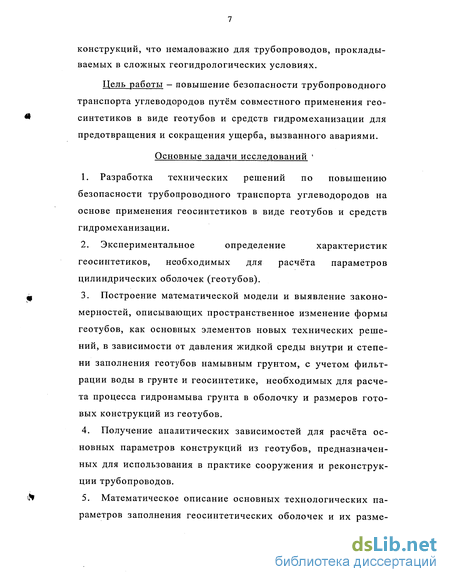 7

конструкций, что немаловажно для трубопроводов, прокладываемых в сложных геогидрологических условиях.

Цель работы – повышение безопасности трубопроводного транспорта углеводородов путём совместного применения геосинтетиков в виде геотубов и средств гидромеханизации для предотвращения и сокращения ущерба, вызванного авариями.

Основные задачи исследований

1. Разработка технических решений по повышению безопасности трубопроводного транспорта углеводородов на основе применения геосинтетиков в виде геотубов и средств гидромеханизации.

2. Экспериментальное определение характеристик геосинтетиков, необходимых для расчёта параметров цилиндрических оболочек (геотубов).

3. Построение математической модели и выявление закономерностей, описывающих пространственное изменение формы геотубов, как основных элементов новых технических решений, в зависимости от давления жидкой среды внутри и степени заполнения геотубов намывным грунтом, с учетом фильтрации воды в грунте и геосинтетике, необходимых для расчета процесса гидронамыва грунта в оболочку и размеров готовых конструкций из геотубов.

4. Получение аналитических зависимостей для расчёта основных параметров конструкций из геотубов, предназначенных для использования в практике сооружения и реконструкции трубопроводов.

5. Математическое описание основных технологических параметров заполнения геосинтетических оболочек и их разме-

dsLib.net
библиотека диссертаций